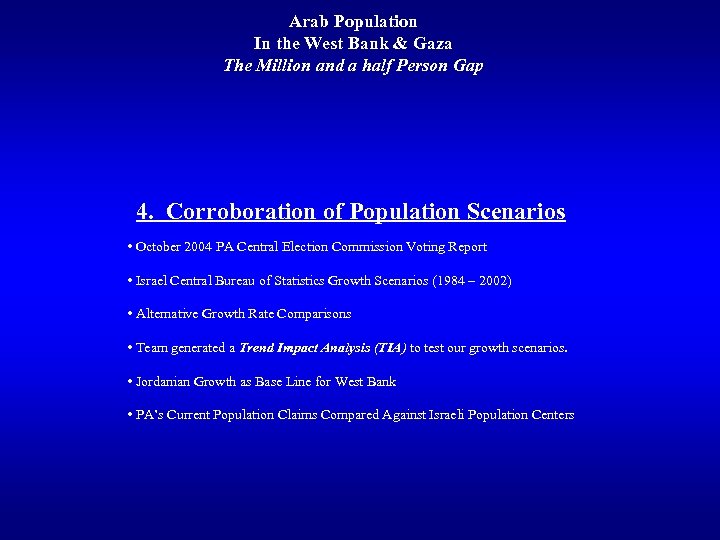 Arab Population
In the West Bank & Gaza
The Million and a half Person Gap

4. Corroboration of Population Scenarios

• October 2004 PA Central Election Commission Voting Report

• Israel Central Bureau of Statistics Growth Scenarios (1984 – 2002)

• Alternative Growth Rate Comparisons

• Team generated a Trend Impact Analysis (TIA) to test our growth scenarios.

• Jordanian Growth as Base Line for West Bank

• PA's Current Population Claims Compared Against Israeli Population Centers